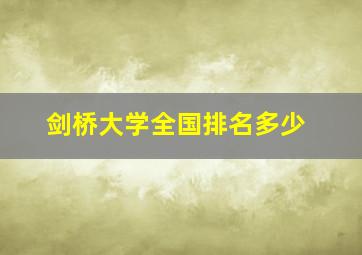 剑桥大学全国排名多少